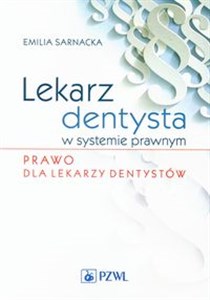 EMILIA SARNACKA

Lekarz dentysta w systemie prawnym

PRAWO DLA LEKARZY DENTYSTÓW

PZWL